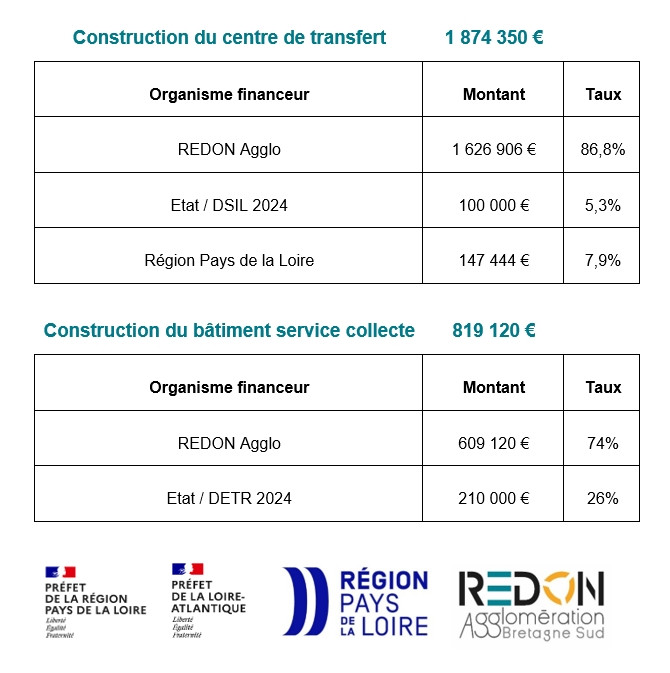 Construction du centre de transfert 1 874 350 €

| Organisme financeur | Montant | Taux |
|---|---|---|
| REDON Agglo | 1 626 906 € | 86,8% |
| Etat / DSIL 2024 | 100 000 € | 5,3% |
| Région Pays de la Loire | 147 444 € | 7,9% |

Construction du bâtiment service collecte 819 120 €

| Organisme financeur | Montant | Taux |
|---|---|---|
| REDON Agglo | 609 120 € | 74% |
| Etat / DETR 2024 | 210 000 € | 26% |

PRÉFET DE LA RÉGION PAYS DE LA LOIRE
Liberté Égalité Fraternité

PRÉFET DE LA LOIRE-ATLANTIQUE
Liberté Égalité Fraternité

RÉGION PAYS DE LA LOIRE

REDON Agglomération Bretagne Sud